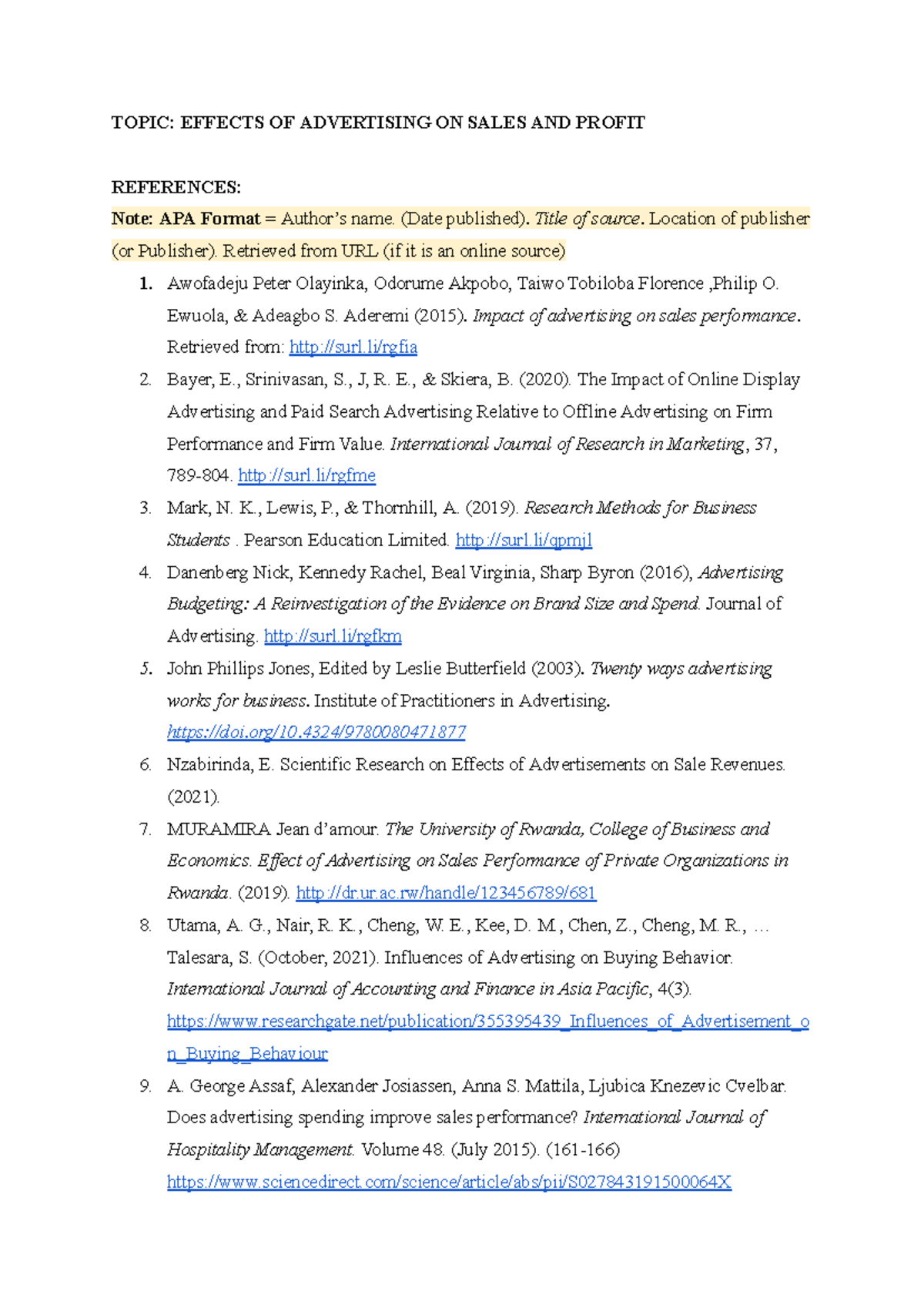 TOPIC: EFFECTS OF ADVERTISING ON SALES AND PROFIT

REFERENCES:

Note: APA Format = Author's name. (Date published). Title of source. Location of publisher (or Publisher). Retrieved from URL (if it is an online source)

1. Awofadeju Peter Olayinka, Odorume Akpobo, Taiwo Tobiloba Florence ,Philip O. Ewuola, & Adeagbo S. Aderemi (2015). Impact of advertising on sales performance. Retrieved from: http://surl.li/rgfia

2. Bayer, E., Srinivasan, S., J, R. E., & Skiera, B. (2020). The Impact of Online Display Advertising and Paid Search Advertising Relative to Offline Advertising on Firm Performance and Firm Value. International Journal of Research in Marketing, 37, 789-804. http://surl.li/rgfme

3. Mark, N. K., Lewis, P., & Thornhill, A. (2019). Research Methods for Business Students . Pearson Education Limited. http://surl.li/qpmjl

4. Danenberg Nick, Kennedy Rachel, Beal Virginia, Sharp Byron (2016), Advertising Budgeting: A Reinvestigation of the Evidence on Brand Size and Spend. Journal of Advertising. http://surl.li/rgfkm

5. John Phillips Jones, Edited by Leslie Butterfield (2003). Twenty ways advertising works for business. Institute of Practitioners in Advertising. https://doi.org/10.4324/9780080471877

6. Nzabirinda, E. Scientific Research on Effects of Advertisements on Sale Revenues. (2021).

7. MURAMIRA Jean d'amour. The University of Rwanda, College of Business and Economics. Effect of Advertising on Sales Performance of Private Organizations in Rwanda. (2019). http://dr.ur.ac.rw/handle/123456789/681

8. Utama, A. G., Nair, R. K., Cheng, W. E., Kee, D. M., Chen, Z., Cheng, M. R., … Talesara, S. (October, 2021). Influences of Advertising on Buying Behavior. International Journal of Accounting and Finance in Asia Pacific, 4(3). https://www.researchgate.net/publication/355395439_Influences_of_Advertisement_on_Buying_Behaviour

9. A. George Assaf, Alexander Josiassen, Anna S. Mattila, Ljubica Knezevic Cvelbar. Does advertising spending improve sales performance? International Journal of Hospitality Management. Volume 48. (July 2015). (161-166) https://www.sciencedirect.com/science/article/abs/pii/S027843191500064X